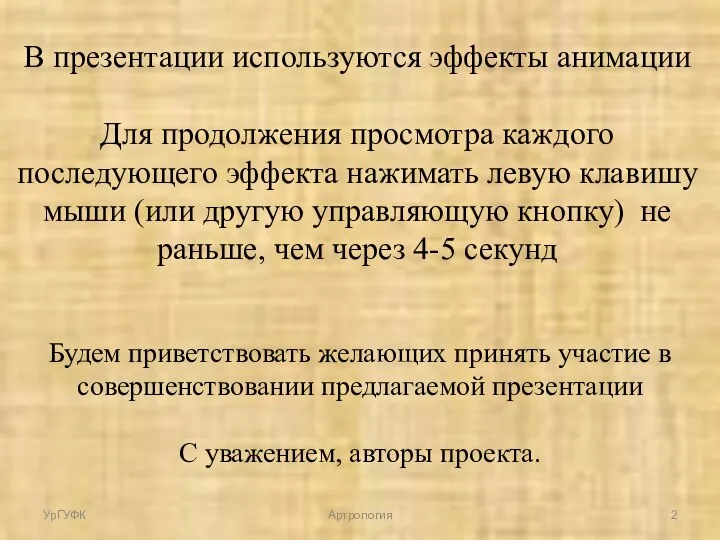 В презентации используются эффекты анимации

Для продолжения просмотра каждого последующего эффекта нажимать левую клавишу мыши (или другую управляющую кнопку) не раньше, чем через 4-5 секунд

Будем приветствовать желающих принять участие в совершенствовании предлагаемой презентации

С уважением, авторы проекта.

УрГУФК

Артрология

2